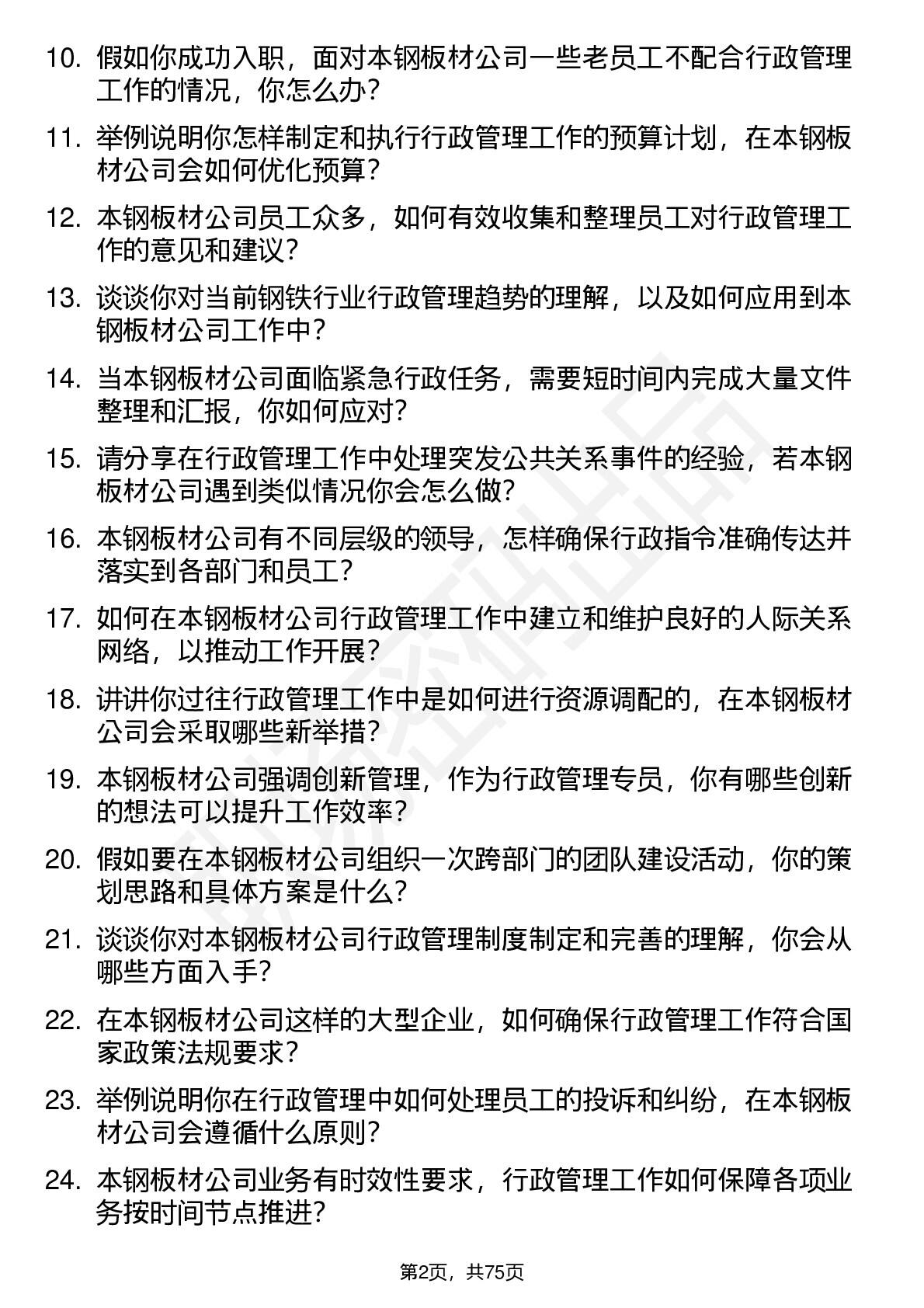 10. 假如你成功入职，面对本钢板材公司一些老员工不配合行政管理工作的情况，你怎么办？

11. 举例说明你怎样制定和执行行政管理工作的预算计划，在本钢板材公司会如何优化预算？

12. 本钢板材公司员工众多，如何有效收集和整理员工对行政管理工作的意见和建议？

13. 谈谈你对当前钢铁行业行政管理趋势的理解，以及如何应用到本钢板材公司工作中？

14. 当本钢板材公司面临紧急行政任务，需要短时间内完成大量文件整理和汇报，你如何应对？

15. 请分享在行政管理工作中处理突发公共关系事件的经验，若本钢板材公司遇到类似情况你会怎么做？

16. 本钢板材公司有不同层级的领导，怎样确保行政指令准确传达并落实到各部门和员工？

17. 如何在本钢板材公司行政管理工作中建立和维护良好的人际关系网络，以推动工作开展？

18. 讲讲你过往行政管理工作中是如何进行资源调配的，在本钢板材公司会采取哪些新举措？

19. 本钢板材公司强调创新管理，作为行政管理专员，你有哪些创新的想法可以提升工作效率？

20. 假如要在本钢板材公司组织一次跨部门的团队建设活动，你的策划思路和具体方案是什么？

21. 谈谈你对本钢板材公司行政管理制度制定和完善的理解，你会从哪些方面入手？

22. 在本钢板材公司这样的大型企业，如何确保行政管理工作符合国家政策法规要求？

23. 举例说明你在行政管理中如何处理员工的投诉和纠纷，在本钢板材公司会遵循什么原则？

24. 本钢板材公司业务有时效性要求，行政管理工作如何保障各项业务按时间节点推进？

第2页，共75页